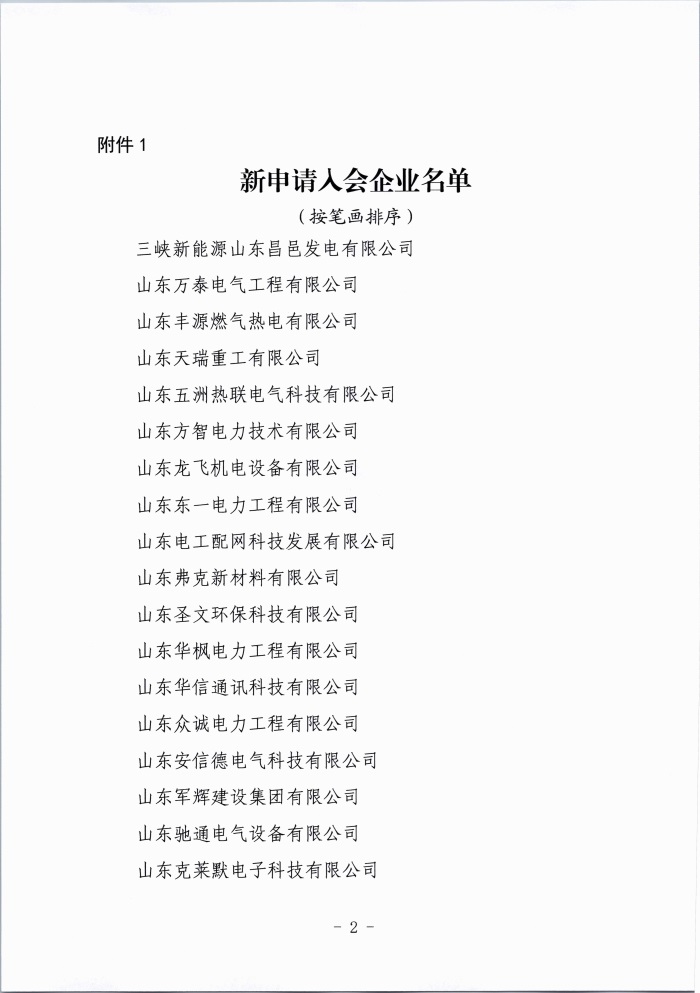 附件 1

新申请入会企业名单

（按笔画排序）

三峡新能源山东昌邑发电有限公司

山东万泰电气工程有限公司

山东丰源燃气热电有限公司

山东天瑞重工有限公司

山东五洲热联电气科技有限公司

山东方智电力技术有限公司

山东龙飞机电设备有限公司

山东东一电力工程有限公司

山东电工配网科技发展有限公司

山东弗克新材料有限公司

山东圣文环保科技有限公司

山东华枫电力工程有限公司

山东华信通讯科技有限公司

山东众诚电力工程有限公司

山东安信德电气科技有限公司

山东军辉建设集团有限公司

山东驰通电气设备有限公司

山东克莱默电子科技有限公司

- 2 -